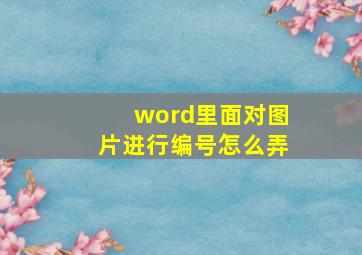 word里面对图片进行编号怎么弄